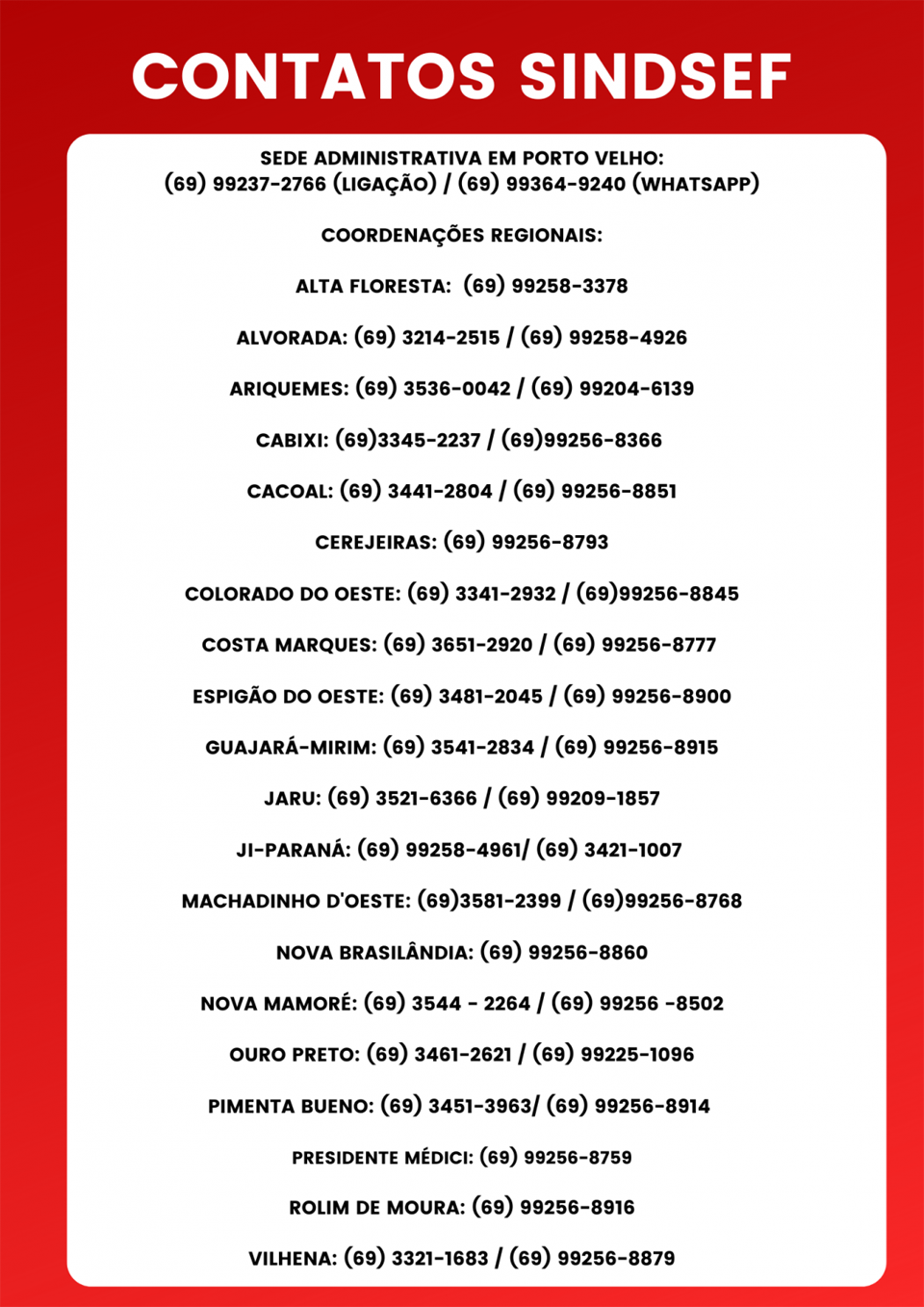 CONTATOS SINDSEF

SEDE ADMINISTRATIVA EM PORTO VELHO:
(69) 99237-2766 (LIGAÇÃO) / (69) 99364-9240 (WHATSAPP)

COORDENAÇÕES REGIONAIS:

ALTA FLORESTA: (69) 99258-3378

ALVORADA: (69) 3214-2515 / (69) 99258-4926

ARIQUEMES: (69) 3536-0042 / (69) 99204-6139

CABIXI: (69)3345-2237 / (69)99256-8366

CACOAL: (69) 3441-2804 / (69) 99256-8851

CEREJEIRAS: (69) 99256-8793

COLORADO DO OESTE: (69) 3341-2932 / (69)99256-8845

COSTA MARQUES: (69) 3651-2920 / (69) 99256-8777

ESPIGÃO DO OESTE: (69) 3481-2045 / (69) 99256-8900

GUAJARÁ-MIRIM: (69) 3541-2834 / (69) 99256-8915

JARU: (69) 3521-6366 / (69) 99209-1857

JI-PARANÁ: (69) 99258-4961/ (69) 3421-1007

MACHADINHO D'OESTE: (69)3581-2399 / (69)99256-8768

NOVA BRASILÂNDIA: (69) 99256-8860

NOVA MAMORÉ: (69) 3544 - 2264 / (69) 99256 -8502

OURO PRETO: (69) 3461-2621 / (69) 99225-1096

PIMENTA BUENO: (69) 3451-3963/ (69) 99256-8914

PRESIDENTE MÉDICI: (69) 99256-8759

ROLIM DE MOURA: (69) 99256-8916

VILHENA: (69) 3321-1683 / (69) 99256-8879